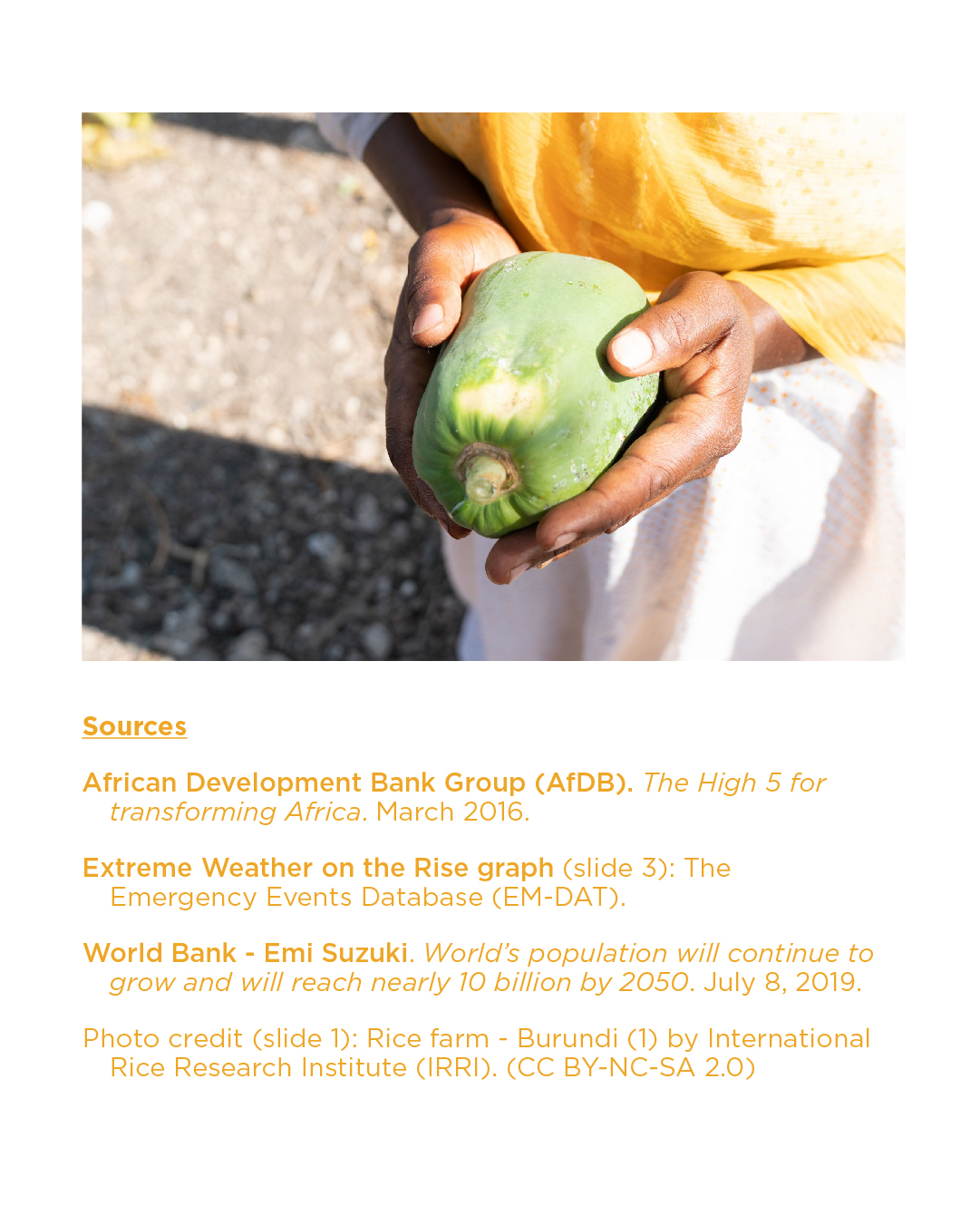 Sources

African Development Bank Group (AfDB). The High 5 for transforming Africa. March 2016.

Extreme Weather on the Rise graph (slide 3): The Emergency Events Database (EM-DAT).

World Bank - Emi Suzuki. World's population will continue to grow and will reach nearly 10 billion by 2050. July 8, 2019.

Photo credit (slide 1): Rice farm - Burundi (1) by International Rice Research Institute (IRRI). (CC BY-NC-SA 2.0)